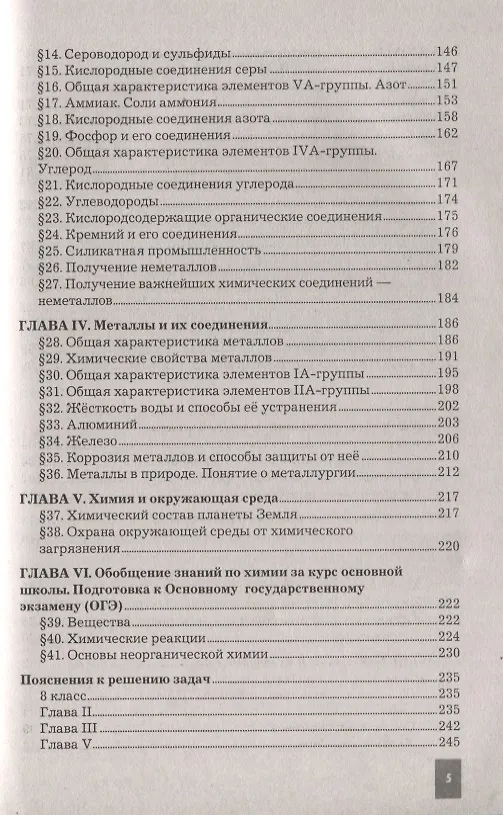 §14. Сероводород и сульфиды 146
§15. Кислородные соединения серы 147
§16. Общая характеристика элементов VA-группы. Азот 151
§17. Аммиак. Соли аммония 153
§18. Кислородные соединения азота 158
§19. Фосфор и его соединения 162
§20. Общая характеристика элементов IVA-группы. Углерод 167
§21. Кислородные соединения углерода 171
§22. Углеводороды 174
§23. Кислородсодержащие органические соединения 175
§24. Кремний и его соединения 176
§25. Силикатная промышленность 179
§26. Получение неметаллов 182
§27. Получение важнейших химических соединений — неметаллов 184

ГЛАВА IV. Металлы и их соединения 186
§28. Общая характеристика металлов 186
§29. Химические свойства металлов 191
§30. Общая характеристика элементов IA-группы 195
§31. Общая характеристика элементов IIA-группы 198
§32. Жёсткость воды и способы её устранения 202
§33. Алюминий 203
§34. Железо 206
§35. Коррозия металлов и способы защиты от неё 210
§36. Металлы в природе. Понятие о металлургии 212

ГЛАВА V. Химия и окружающая среда 217
§37. Химический состав планеты Земля 217
§38. Охрана окружающей среды от химического загрязнения 220

ГЛАВА VI. Обобщение знаний по химии за курс основной школы. Подготовка к Основному государственному экзамену (ОГЭ) 222
§39. Вещества 222
§40. Химические реакции 224
§41. Основы неорганической химии 230

Пояснения к решению задач 235
8 класс 235
Глава II 235
Глава III 242
Глава V 245

5